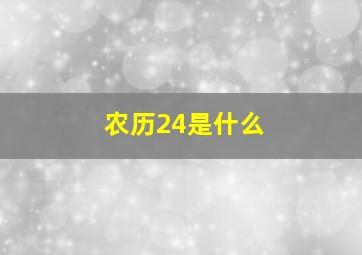 农历24是什么